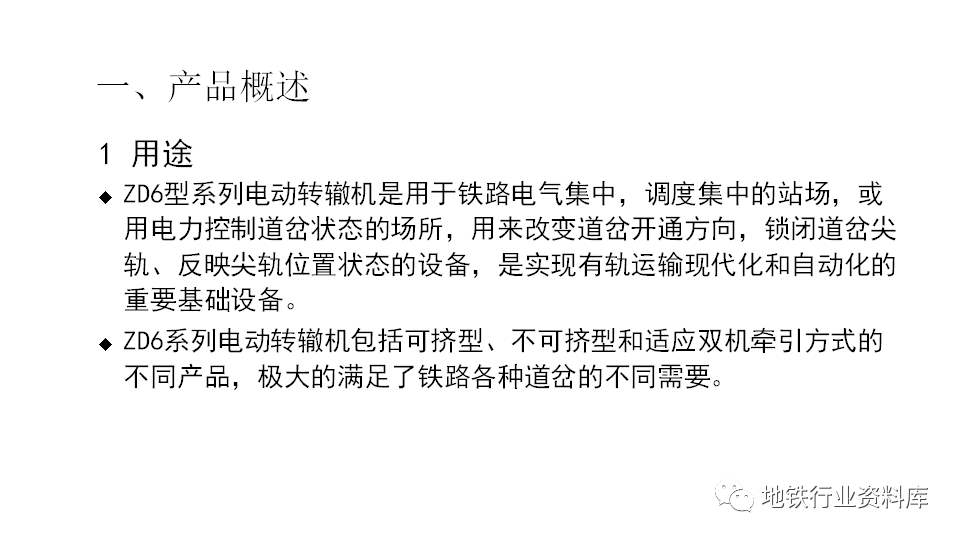 一、产品概述

1 用途

◆ ZD6型系列电动转辙机是用于铁路电气集中，调度集中的站场，或用电力控制道岔状态的场所，用来改变道岔开通方向，锁闭道岔尖轨、反映尖轨位置状态的设备，是实现有轨运输现代化和自动化的重要基础设备。

◆ ZD6系列电动转辙机包括可挤型、不可挤型和适应双机牵引方式的不同产品，极大的满足了铁路各种道岔的不同需要。

地铁行业资料库